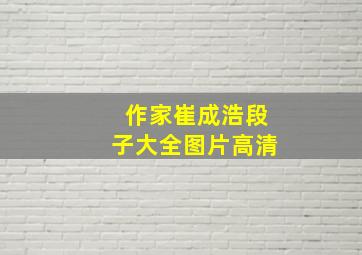 作家崔成浩段子大全图片高清